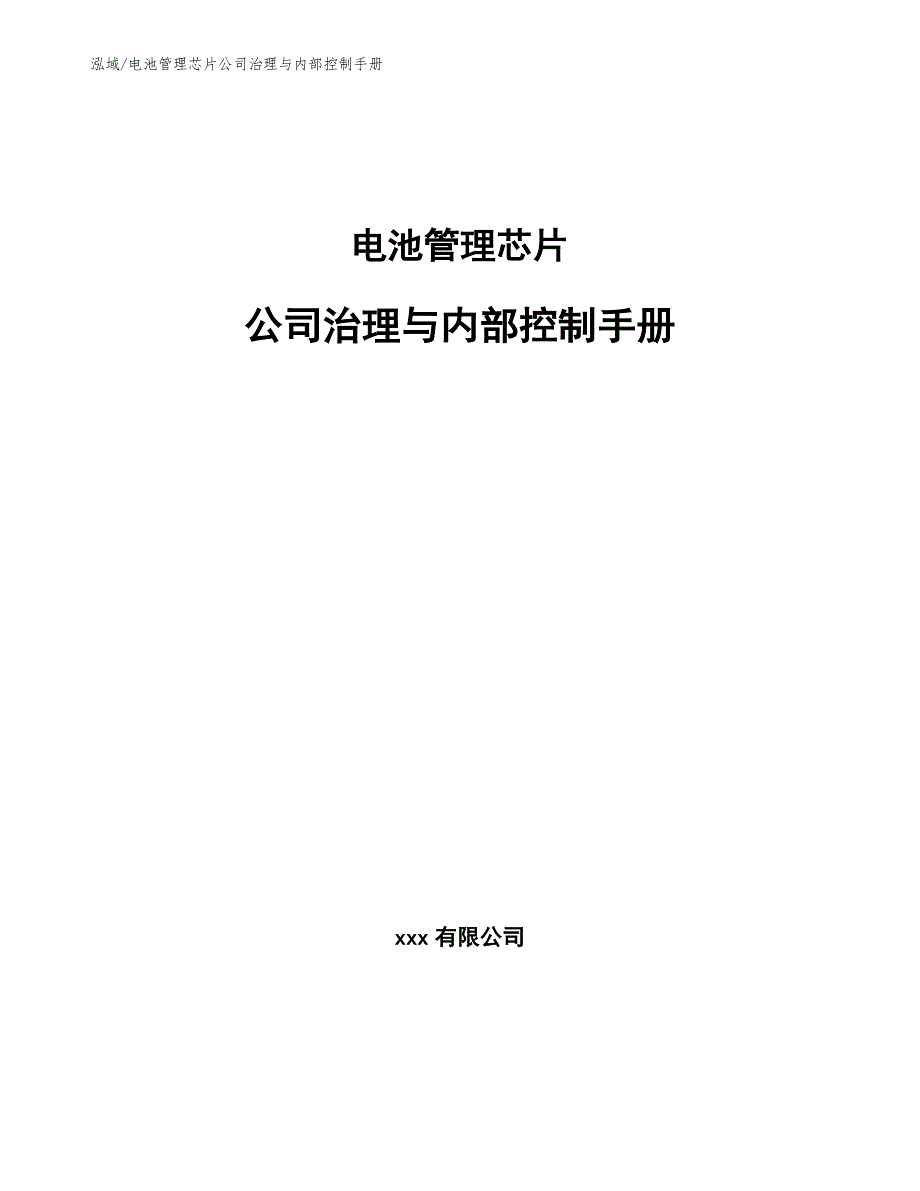 泓域/电池管理芯片公司治理与内部控制手册

电池管理芯片

公司治理与内部控制手册

xxx 有限公司